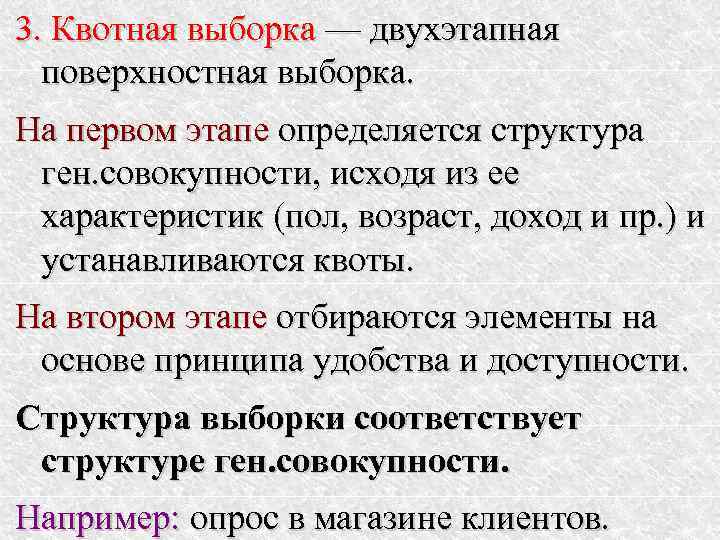 3. Квотная выборка — двухэтапная поверхностная выборка.

На первом этапе определяется структура ген.совокупности, исходя из ее характеристик (пол, возраст, доход и пр.) и устанавливаются квоты.

На втором этапе отбираются элементы на основе принципа удобства и доступности.

Структура выборки соответствует структуре ген.совокупности.

Например: опрос в магазине клиентов.